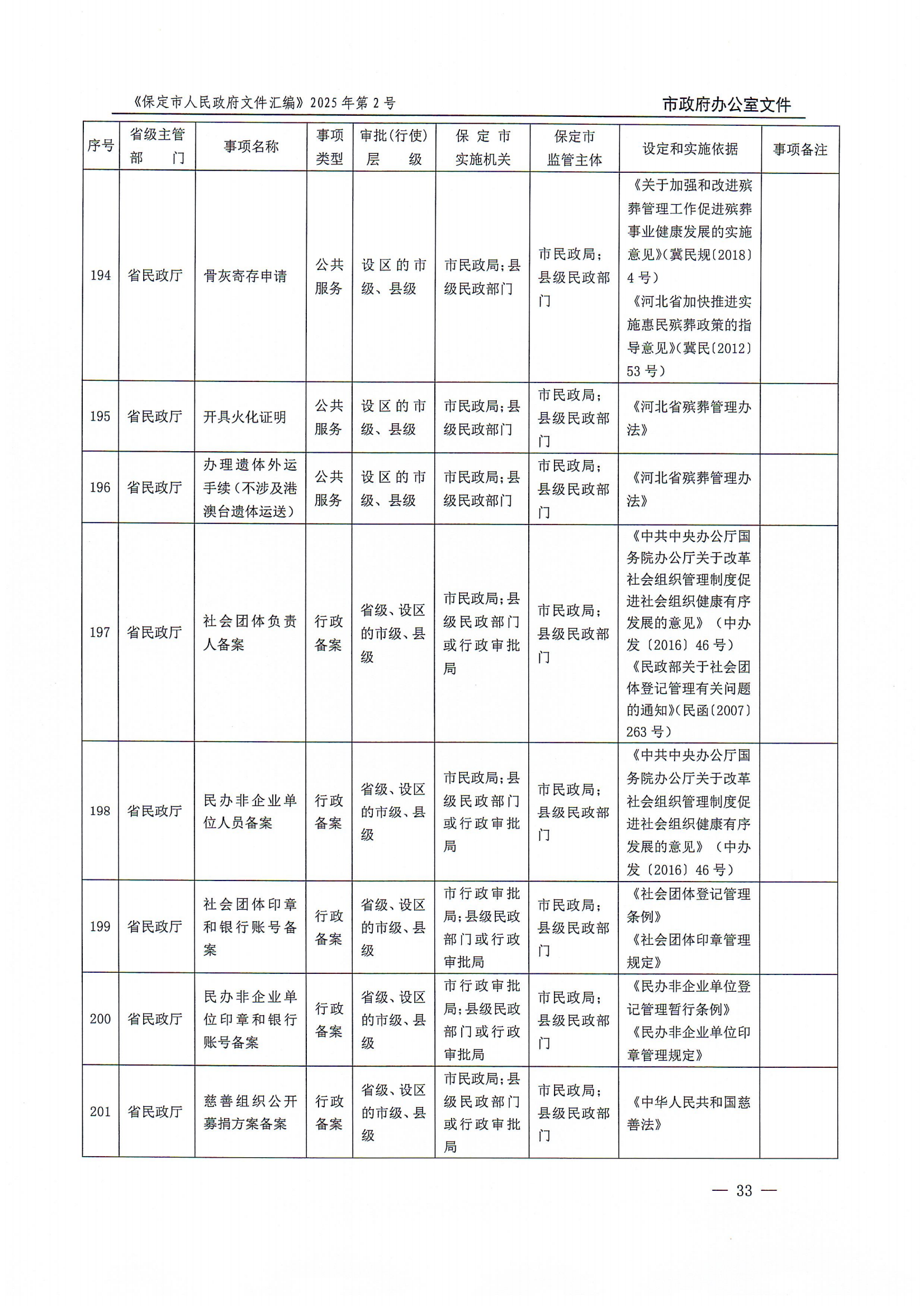 《保定市人民政府文件汇编》2025年第2号

市政府办公室文件

| 序号 | 省级主管部门 | 事项名称 | 事项类型 | 审批(行使)层级 | 保定市实施机关 | 保定市监管主体 | 设定和实施依据 | 事项备注 |
|---|---|---|---|---|---|---|---|---|
| 194 | 省民政厅 | 骨灰寄存申请 | 公共服务 | 设区的市级、县级 | 市民政局;县级民政部门 | 市民政局;县级民政部门 | 《关于加强和改进殡葬管理工作促进殡葬事业健康发展的实施意见》(冀民规〔2018〕4号)《河北省加快推进实施惠民殡葬政策的指导意见》(冀民〔2012〕53号) | |
| 195 | 省民政厅 | 开具火化证明 | 公共服务 | 设区的市级、县级 | 市民政局;县级民政部门 | 市民政局;县级民政部门 | 《河北省殡葬管理办法》 | |
| 196 | 省民政厅 | 办理遗体外运手续(不涉及港澳台遗体运送) | 公共服务 | 设区的市级、县级 | 市民政局;县级民政部门 | 市民政局;县级民政部门 | 《河北省殡葬管理办法》 | |
| 197 | 省民政厅 | 社会团体负责人备案 | 行政备案 | 省级、设区的市级、县级 | 市民政局;县级民政部门或行政审批局 | 市民政局;县级民政部门 | 《中共中央办公厅国务院办公厅关于改革社会组织管理制度促进社会组织健康有序发展的意见》(中办发〔2016〕46号)《民政部关于社会团体登记管理有关问题的通知》(民函〔2007〕263号) | |
| 198 | 省民政厅 | 民办非企业单位人员备案 | 行政备案 | 省级、设区的市级、县级 | 市民政局;县级民政部门或行政审批局 | 市民政局;县级民政部门 | 《中共中央办公厅国务院办公厅关于改革社会组织管理制度促进社会组织健康有序发展的意见》(中办发〔2016〕46号) | |
| 199 | 省民政厅 | 社会团体印章和银行账号备案 | 行政备案 | 省级、设区的市级、县级 | 市行政审批局;县级民政部门或行政审批局 | 市民政局;县级民政部门 | 《社会团体登记管理条例》《社会团体印章管理规定》 | |
| 200 | 省民政厅 | 民办非企业单位印章和银行账号备案 | 行政备案 | 省级、设区的市级、县级 | 市行政审批局;县级民政部门或行政审批局 | 市民政局;县级民政部门 | 《民办非企业单位登记管理暂行条例》《民办非企业单位印章管理规定》 | |
| 201 | 省民政厅 | 慈善组织公开募捐方案备案 | 行政备案 | 省级、设区的市级、县级 | 市民政局;县级民政部门或行政审批局 | 市民政局;县级民政部门 | 《中华人民共和国慈善法》 | |

— 33 —